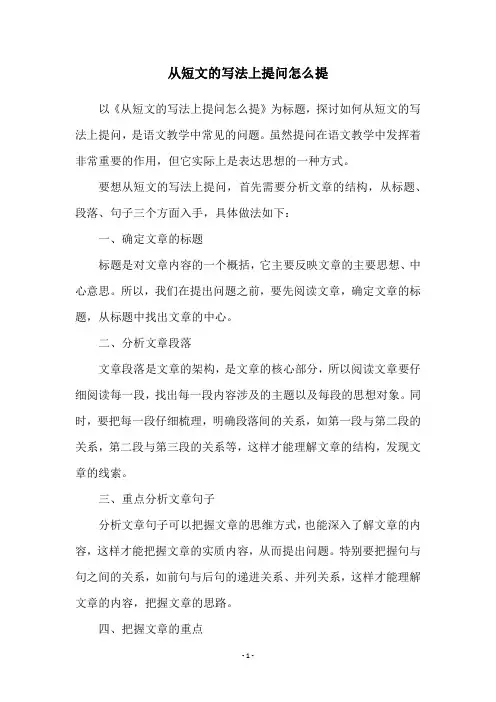 从短文的写法上提问怎么提

以《从短文的写法上提问怎么提》为标题，探讨如何从短文的写法上提问，是语文教学中常见的问题。虽然提问在语文教学中发挥着非常重要的作用，但它实际上是表达思想的一种方式。

要想从短文的写法上提问，首先需要分析文章的结构，从标题、段落、句子三个方面入手，具体做法如下：

一、确定文章的标题

标题是对文章内容的一个概括，它主要反映文章的主要思想、中心意思。所以，我们在提出问题之前，要先阅读文章，确定文章的标题，从标题中找出文章的中心。

二、分析文章段落

文章段落是文章的架构，是文章的核心部分，所以阅读文章要仔细阅读每一段，找出每一段内容涉及的主题以及每段的思想对象。同时，要把每一段仔细梳理，明确段落间的关系，如第一段与第二段的关系，第二段与第三段的关系等，这样才能理解文章的结构，发现文章的线索。

三、重点分析文章句子

分析文章句子可以把握文章的思维方式，也能深入了解文章的内容，这样才能把握文章的实质内容，从而提出问题。特别要把握句与句之间的关系，如前句与后句的递进关系、并列关系，这样才能理解文章的内容，把握文章的思路。

四、把握文章的重点

- 1 -